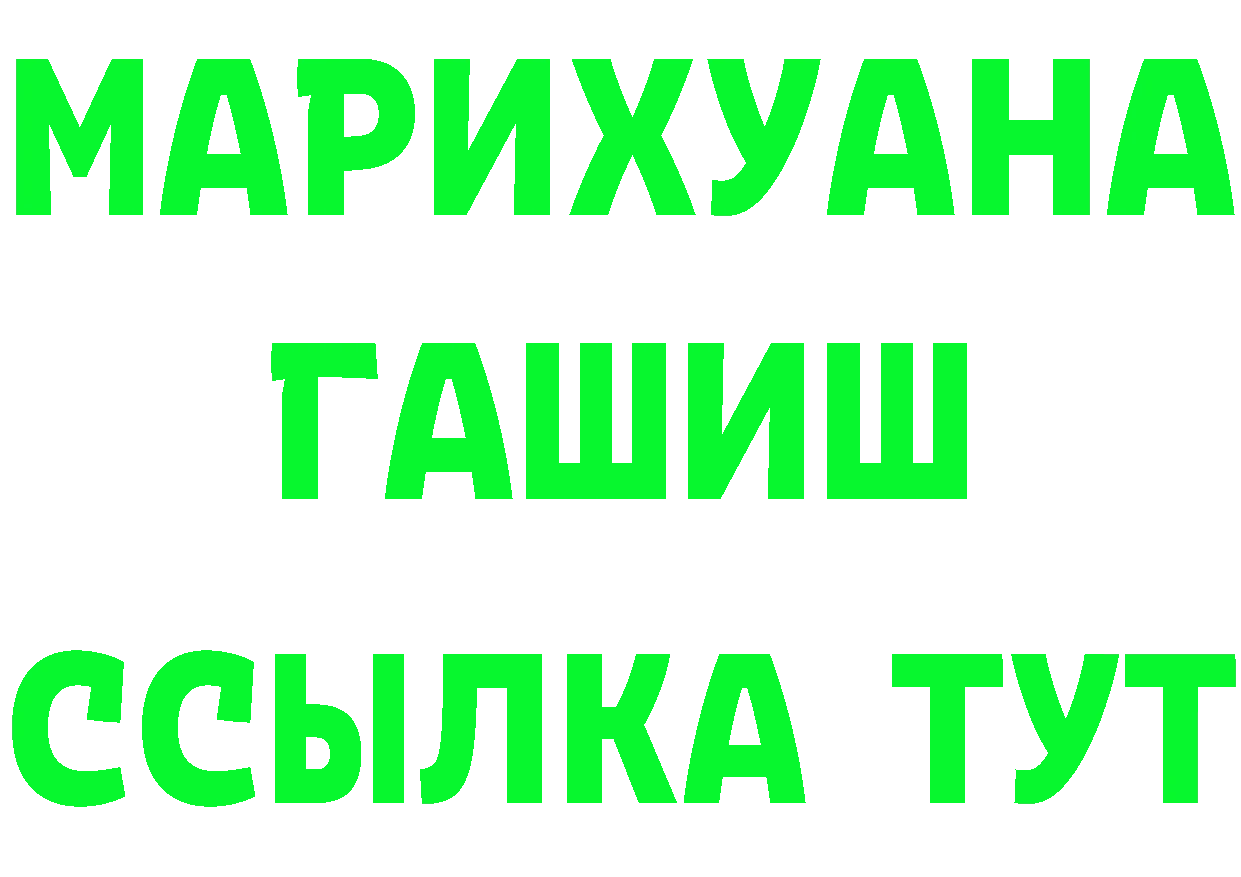 МАРИХУАНА
ГАШИШ
ССЫЛКА ТУТ